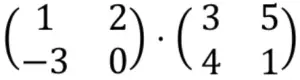 $\begin{pmatrix} 1 & 2 \\ -3 & 0 \end{pmatrix} \cdot \begin{pmatrix} 3 & 5 \\ 4 & 1 \end{pmatrix}$